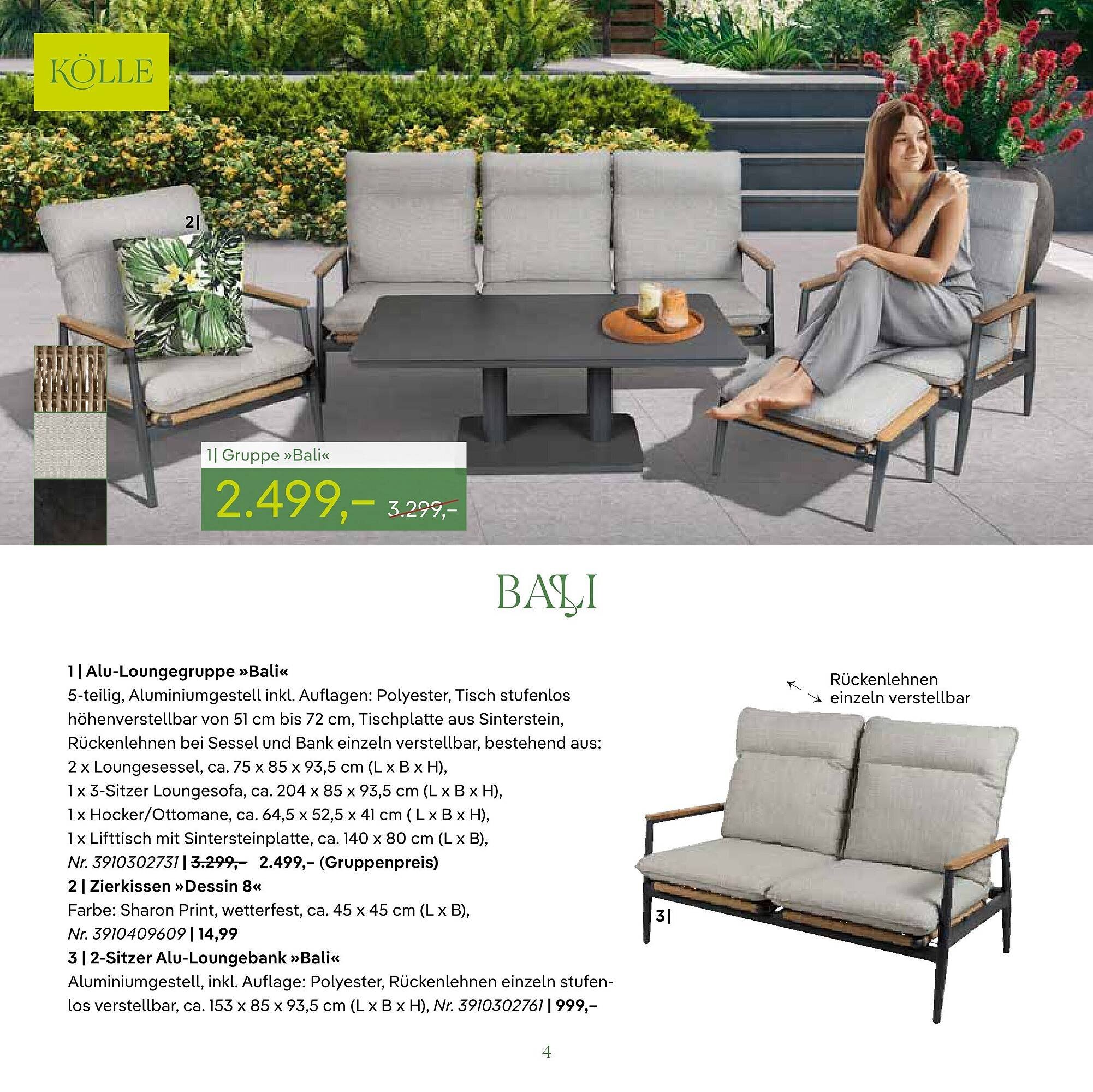 KÖLLE

2|

1| Gruppe »Bali«

2.499,– 3.299,–

BALI

1 | Alu-Loungegruppe »Bali«
5-teilig, Aluminiumgestell inkl. Auflagen: Polyester, Tisch stufenlos höhenverstellbar von 51 cm bis 72 cm, Tischplatte aus Sinterstein, Rückenlehnen bei Sessel und Bank einzeln verstellbar, bestehend aus:
2 x Loungesessel, ca. 75 x 85 x 93,5 cm (L x B x H),
1 x 3-Sitzer Loungesofa, ca. 204 x 85 x 93,5 cm (L x B x H),
1 x Hocker/Ottomane, ca. 64,5 x 52,5 x 41 cm ( L x B x H),
1 x Lifttisch mit Sintersteinplatte, ca. 140 x 80 cm (L x B),
Nr. 3910302731 | 3.299,– 2.499,– (Gruppenpreis)
2 | Zierkissen »Dessin 8«
Farbe: Sharon Print, wetterfest, ca. 45 x 45 cm (L x B),
Nr. 3910409609 | 14,99
3 | 2-Sitzer Alu-Loungebank »Bali«
Aluminiumgestell, inkl. Auflage: Polyester, Rückenlehnen einzeln stufenlos verstellbar, ca. 153 x 85 x 93,5 cm (L x B x H), Nr. 3910302761 | 999,–

Rückenlehnen einzeln verstellbar

3|

4